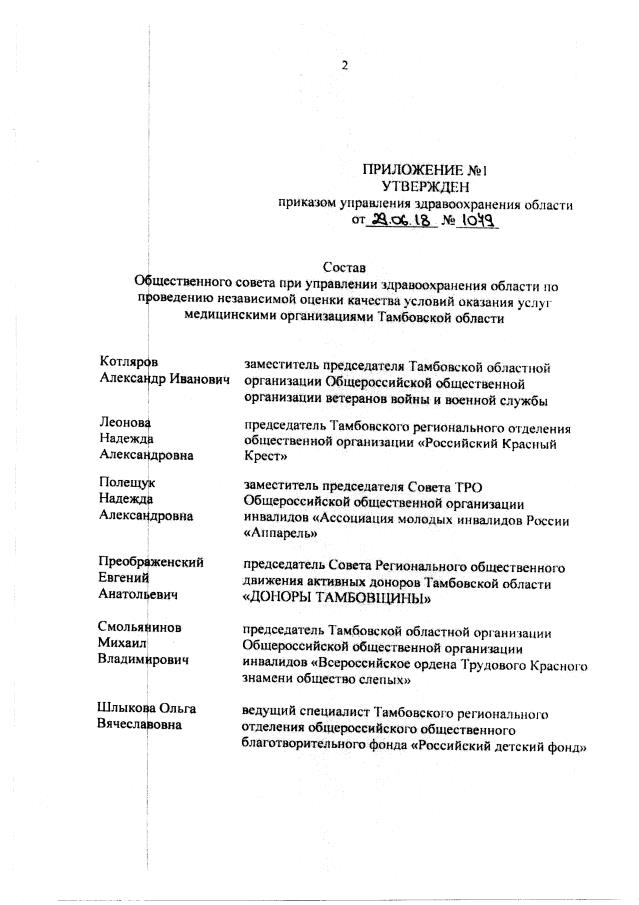 2

ПРИЛОЖЕНИЕ №1
УТВЕРЖДЕН
приказом управления здравоохранения области
от 29.06.18 № 1049

Состав
Общественного совета при управлении здравоохранения области по проведению независимой оценки качества условий оказания услуг медицинскими организациями Тамбовской области

| | |
|---|---|
| Котляров Александр Иванович | заместитель председателя Тамбовской областной организации Общероссийской общественной организации ветеранов войны и военной службы |
| Леонова Надежда Александровна | председатель Тамбовского регионального отделения общественной организации «Российский Красный Крест» |
| Полещук Надежда Александровна | заместитель председателя Совета ТРО Общероссийской общественной организации инвалидов «Ассоциация молодых инвалидов России «Аппарель» |
| Преображенский Евгений Анатольевич | председатель Совета Регионального общественного движения активных доноров Тамбовской области «ДОНОРЫ ТАМБОВЩИНЫ» |
| Смольянинов Михаил Владимирович | председатель Тамбовской областной организации Общероссийской общественной организации инвалидов «Всероссийское ордена Трудового Красного знамени общество слепых» |
| Шлыкова Ольга Вячеславовна | ведущий специалист Тамбовского регионального отделения общероссийского общественного благотворительного фонда «Российский детский фонд» |